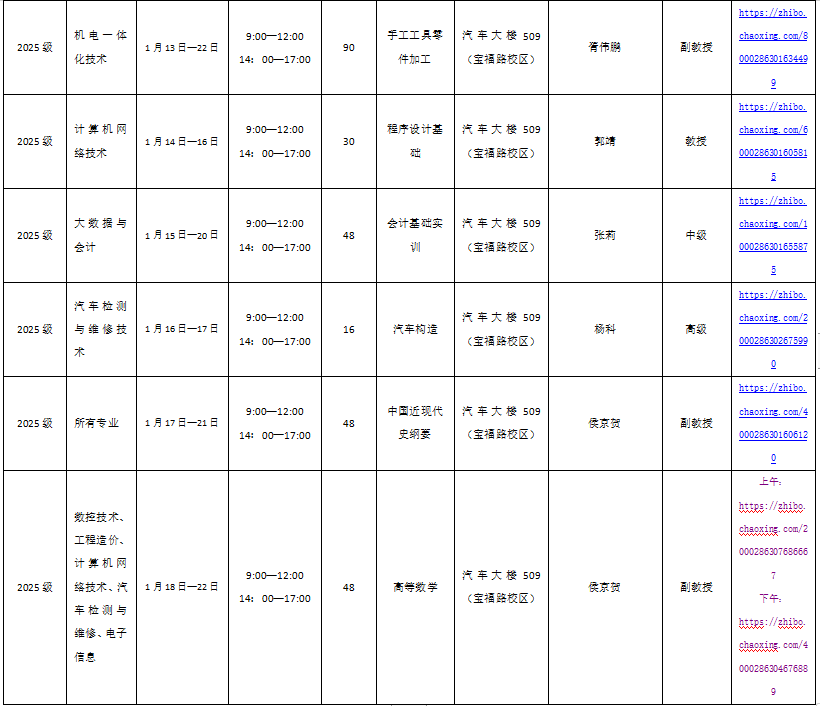 | 2025级 | 机电一体化技术 | 1月13日—22日 | 9:00—12:00 14：00—17:00 | 90 | 手工工具零件加工 | 汽车大楼509（宝福路校区） | 胥伟鹏 | 副教授 | https://zhibo.chaoxing.com/8000286301634499 |
|---|---|---|---|---|---|---|---|---|---|
| 2025级 | 计算机网络技术 | 1月14日—16日 | 9:00—12:00 14：00—17:00 | 30 | 程序设计基础 | 汽车大楼509（宝福路校区） | 郭靖 | 教授 | https://zhibo.chaoxing.com/6000286301605815 |
| 2025级 | 大数据与会计 | 1月15日—20日 | 9:00—12:00 14：00—17:00 | 48 | 会计基础实训 | 汽车大楼509（宝福路校区） | 张莉 | 中级 | https://zhibo.chaoxing.com/1000286301655875 |
| 2025级 | 汽车检测与维修技术 | 1月16日—17日 | 9:00—12:00 14：00—17:00 | 16 | 汽车构造 | 汽车大楼509（宝福路校区） | 杨科 | 高级 | https://zhibo.chaoxing.com/2000286302675990 |
| 2025级 | 所有专业 | 1月17日—21日 | 9:00—12:00 14：00—17:00 | 48 | 中国近现代史纲要 | 汽车大楼509（宝福路校区） | 侯京贺 | 副教授 | https://zhibo.chaoxing.com/4000286301606120 |
| 2025级 | 数控技术、工程造价、计算机网络技术、汽车检测与维修、电子信息 | 1月18日—22日 | 9:00—12:00 14：00—17:00 | 48 | 高等数学 | 汽车大楼509（宝福路校区） | 侯京贺 | 副教授 | 上午：https://zhibo.chaoxing.com/2000286307686667 下午：https://zhibo.chaoxing.com/4000286304676889 |